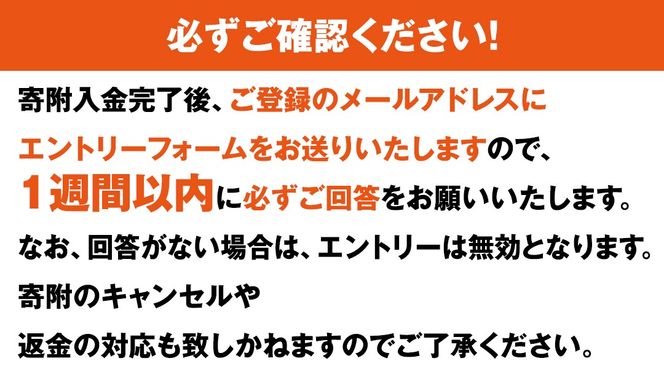 必ずご確認ください!

寄附入金完了後、ご登録のメールアドレスにエントリーフォームをお送りいたしますので、1週間以内に必ずご回答をお願いいたします。
なお、回答がない場合は、エントリーは無効となります。
寄附のキャンセルや返金の対応も致しかねますのでご了承ください。